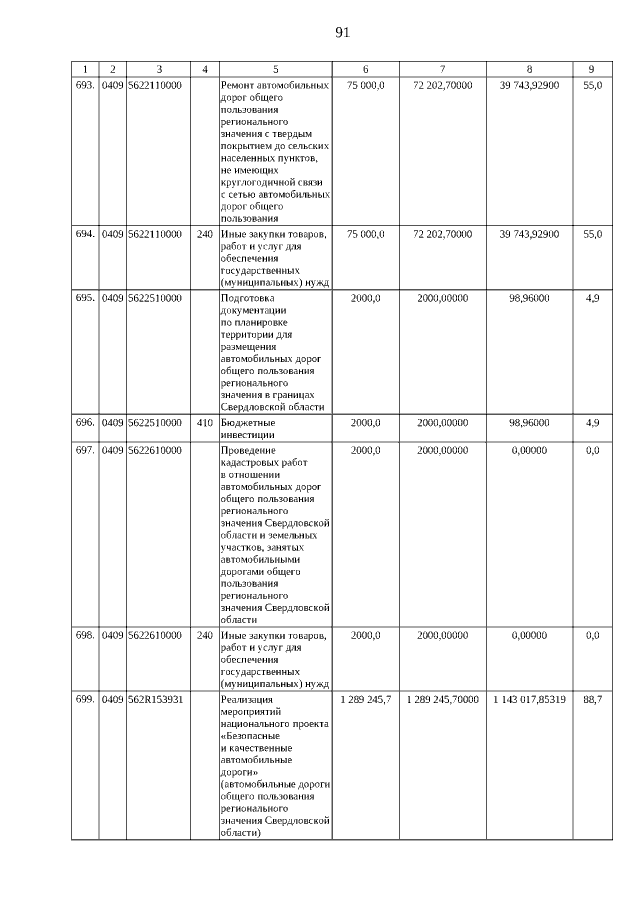 91

| 1 | 2 | 3 | 4 | 5 | 6 | 7 | 8 | 9 |
|---|---|---|---|---|---|---|---|---|
| 693. | 0409 | 5622110000 | | Ремонт автомобильных дорог общего пользования регионального значения с твердым покрытием до сельских населенных пунктов, не имеющих круглогодичной связи с сетью автомобильных дорог общего пользования | 75 000,0 | 72 202,70000 | 39 743,92900 | 55,0 |
| 694. | 0409 | 5622110000 | 240 | Иные закупки товаров, работ и услуг для обеспечения государственных (муниципальных) нужд | 75 000,0 | 72 202,70000 | 39 743,92900 | 55,0 |
| 695. | 0409 | 5622510000 | | Подготовка документации по планировке территории для размещения автомобильных дорог общего пользования регионального значения в границах Свердловской области | 2000,0 | 2000,00000 | 98,96000 | 4,9 |
| 696. | 0409 | 5622510000 | 410 | Бюджетные инвестиции | 2000,0 | 2000,00000 | 98,96000 | 4,9 |
| 697. | 0409 | 5622610000 | | Проведение кадастровых работ в отношении автомобильных дорог общего пользования регионального значения Свердловской области и земельных участков, занятых автомобильными дорогами общего пользования регионального значения Свердловской области | 2000,0 | 2000,00000 | 0,00000 | 0,0 |
| 698. | 0409 | 5622610000 | 240 | Иные закупки товаров, работ и услуг для обеспечения государственных (муниципальных) нужд | 2000,0 | 2000,00000 | 0,00000 | 0,0 |
| 699. | 0409 | 562R153931 | | Реализация мероприятий национального проекта «Безопасные и качественные автомобильные дороги» (автомобильные дороги общего пользования регионального значения Свердловской области) | 1 289 245,7 | 1 289 245,70000 | 1 143 017,85319 | 88,7 |